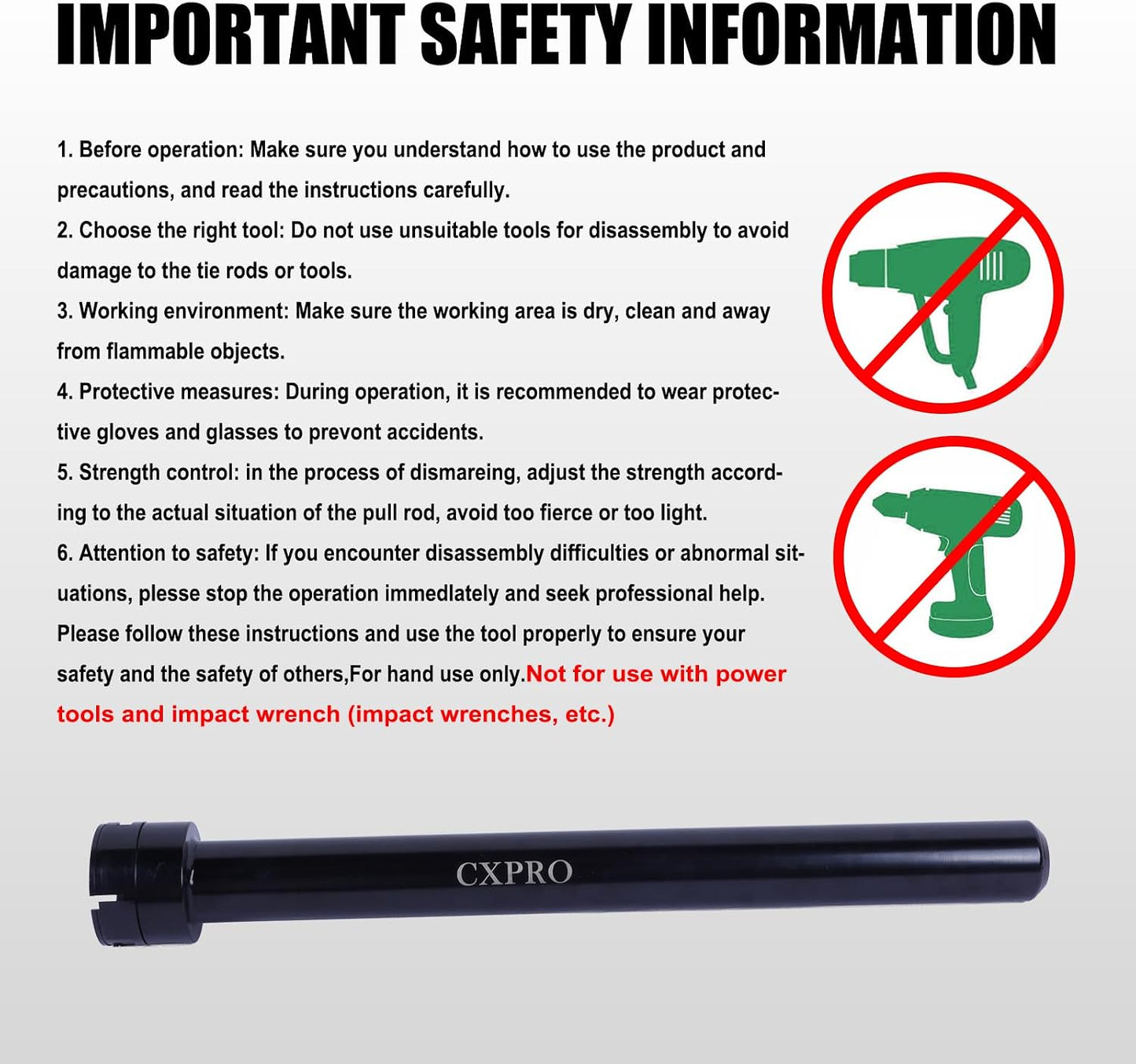 IMPORTANT SAFETY INFORMATION

1. Before operation: Make sure you understand how to use the product and precautions, and read the instructions carefully.
2. Choose the right tool: Do not use unsuitable tools for disassembly to avoid damage to the tie rods or tools.
3. Working environment: Make sure the working area is dry, clean and away from flammable objects.
4. Protective measures: During operation, it is recommended to wear protective gloves and glasses to prevont accidents.
5. Strength control: in the process of dismareing, adjust the strength according to the actual situation of the pull rod, avoid too fierce or too light.
6. Attention to safety: If you encounter disassembly difficulties or abnormal situations, plesse stop the operation immedlately and seek professional help.
Please follow these instructions and use the tool properly to ensure your safety and the safety of others,For hand use only.Not for use with power tools and impact wrench (impact wrenches, etc.)

CXPRO